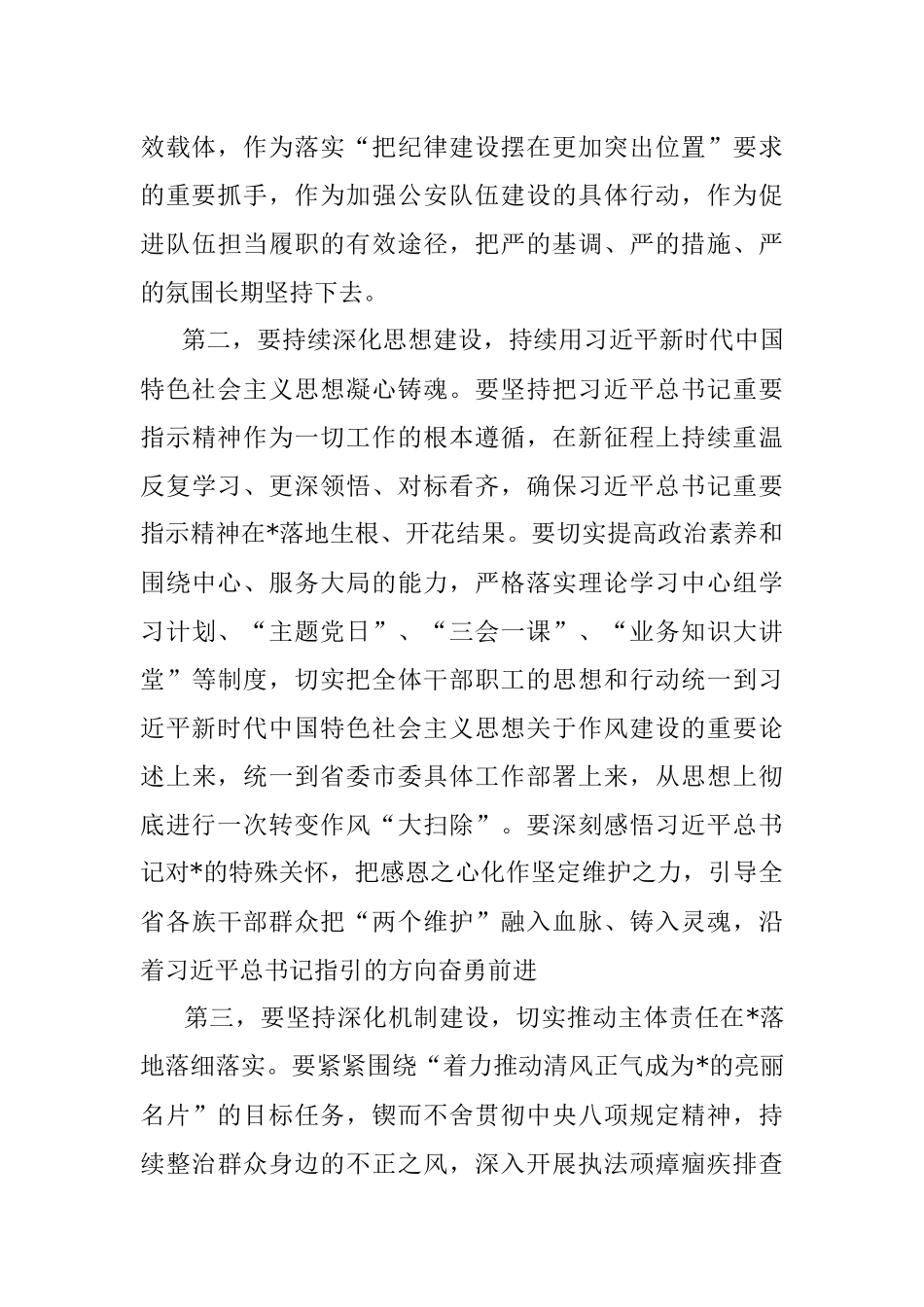 效载体，作为落实“把纪律建设摆在更加突出位置”要求的重要抓手，作为加强公安队伍建设的具体行动，作为促进队伍担当履职的有效途径，把严的基调、严的措施、严的氛围长期坚持下去。

第二，要持续深化思想建设，持续用习近平新时代中国特色社会主义思想凝心铸魂。要坚持把习近平总书记重要指示精神作为一切工作的根本遵循，在新征程上持续重温反复学习、更深领悟、对标看齐，确保习近平总书记重要指示精神在*落地生根、开花结果。要切实提高政治素养和围绕中心、服务大局的能力，严格落实理论学习中心组学习计划、“主题党日”、“三会一课”、“业务知识大讲堂”等制度，切实把全体干部职工的思想和行动统一到习近平新时代中国特色社会主义思想关于作风建设的重要论述上来，统一到省委市委具体工作部署上来，从思想上彻底进行一次转变作风“大扫除”。要深刻感悟习近平总书记对*的特殊关怀，把感恩之心化作坚定维护之力，引导全省各族干部群众把“两个维护”融入血脉、铸入灵魂，沿着习近平总书记指引的方向奋勇前进

第三，要坚持深化机制建设，切实推动主体责任在*落地落细落实。要紧紧围绕“着力推动清风正气成为*的亮丽名片”的目标任务，锲而不舍贯彻中央八项规定精神，持续整治群众身边的不正之风，深入开展执法顽瘴痼疾排查